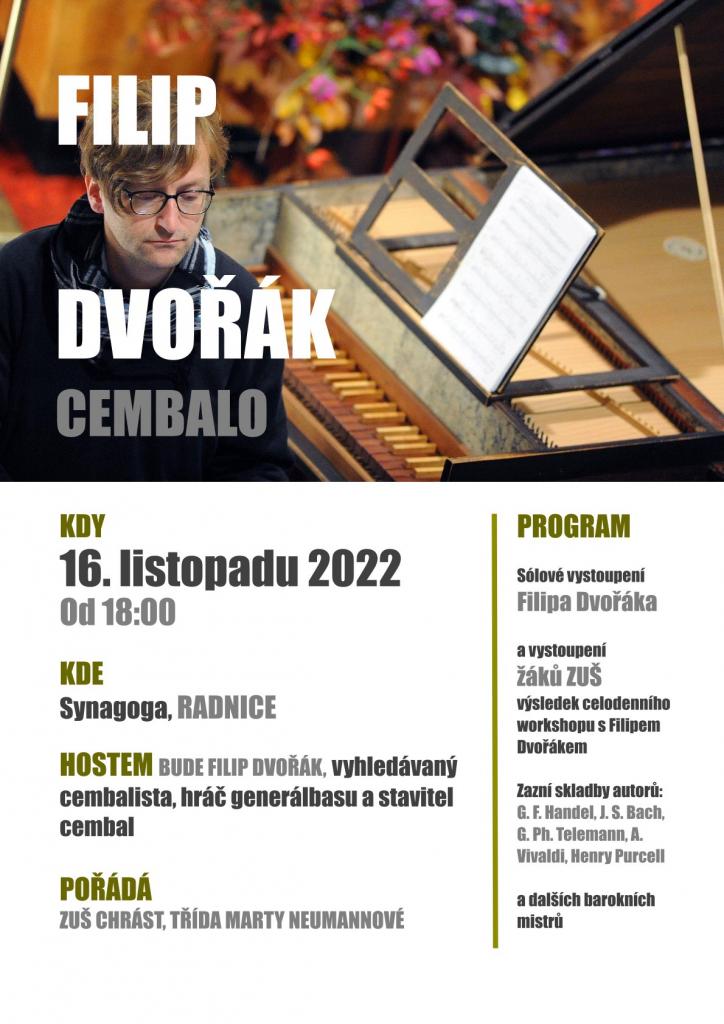 FILIP

DVOŘÁK

CEMBALO

KDY

16. listopadu 2022

Od 18:00

KDE

Synagoga, RADNICE

HOSTEM BUDE FILIP DVOŘÁK, vyhledávaný cembalista, hráč generálbasu a stavitel cembal

POŘÁDÁ

ZUŠ CHRÁST, TŘÍDA MARTY NEUMANNOVÉ

PROGRAM

Sólové vystoupení

Filipa Dvořáka

a vystoupení

žáků ZUŠ

výsledek celodenního workshopu s Filipem Dvořákem

Zazní skladby autorů: G. F. Handel, J. S. Bach, G. Ph. Telemann, A. Vivaldi, Henry Purcell

a dalších barokních mistrů